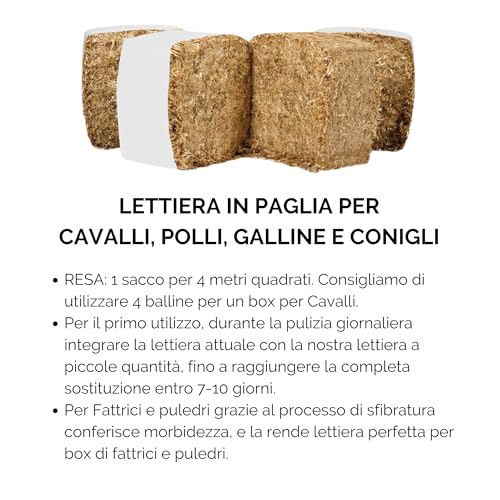 LETTIERA IN PAGLIA PER
CAVALLI, POLLI, GALLINE E CONIGLI

• RESA: 1 sacco per 4 metri quadrati. Consigliamo di utilizzare 4 balline per un box per Cavalli.
• Per il primo utilizzo, durante la pulizia giornaliera integrare la lettiera attuale con la nostra lettiera a piccole quantità, fino a raggiungere la completa sostituzione entro 7-10 giorni.
• Per Fattrici e puledri grazie al processo di sfibratura conferisce morbidezza, e la rende lettiera perfetta per box di fattrici e puledri.